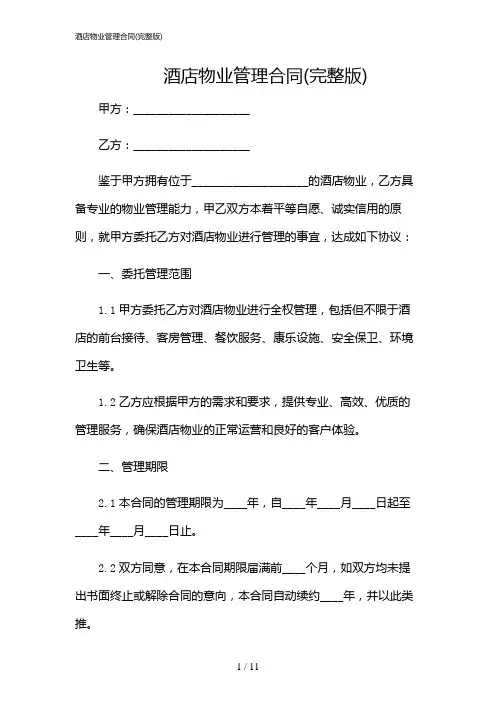 酒店物业管理合同(完整版)

酒店物业管理合同(完整版)

甲方：____________________

乙方：____________________

鉴于甲方拥有位于____________________的酒店物业，乙方具备专业的物业管理能力，甲乙双方本着平等自愿、诚实信用的原则，就甲方委托乙方对酒店物业进行管理的事宜，达成如下协议：

一、委托管理范围

1.1 甲方委托乙方对酒店物业进行全权管理，包括但不限于酒店的前台接待、客房管理、餐饮服务、康乐设施、安全保卫、环境卫生等。

1.2 乙方应根据甲方的需求和要求，提供专业、高效、优质的管理服务，确保酒店物业的正常运营和良好的客户体验。

二、管理期限

2.1 本合同的管理期限为____年，自____年____月____日起至____年____月____日止。

2.2 双方同意，在本合同期限届满前____个月，如双方均未提出书面终止或解除合同的意向，本合同自动续约____年，并以此类推。

1 / 11